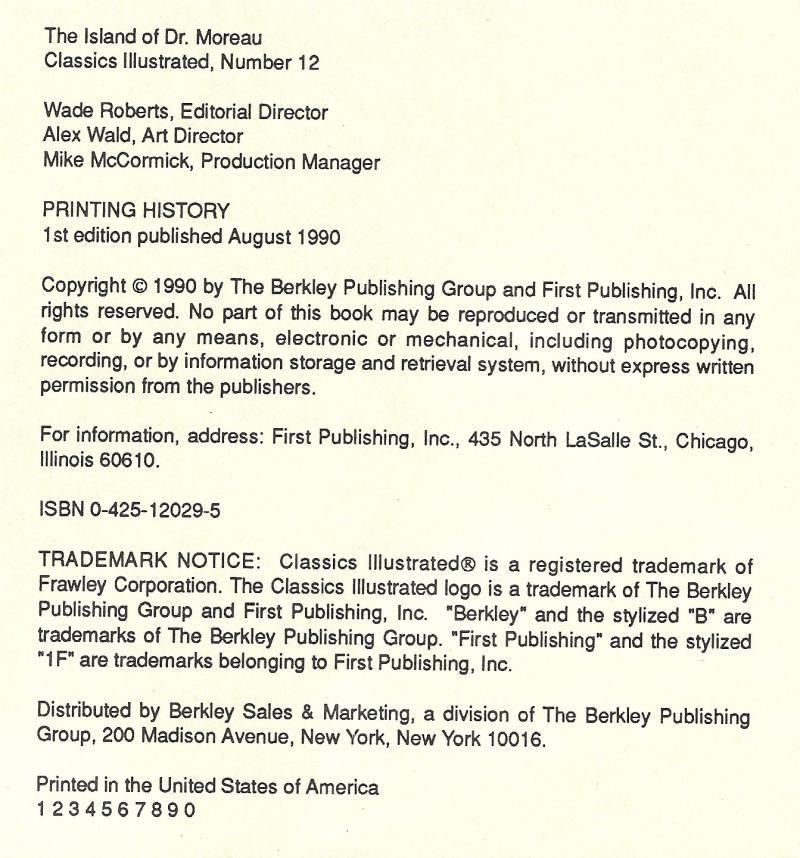 The Island of Dr. Moreau
Classics Illustrated, Number 12

Wade Roberts, Editorial Director
Alex Wald, Art Director
Mike McCormick, Production Manager

PRINTING HISTORY
1st edition published August 1990

Copyright © 1990 by The Berkley Publishing Group and First Publishing, Inc. All rights reserved. No part of this book may be reproduced or transmitted in any form or by any means, electronic or mechanical, including photocopying, recording, or by information storage and retrieval system, without express written permission from the publishers.

For information, address: First Publishing, Inc., 435 North LaSalle St., Chicago, Illinois 60610.

ISBN 0-425-12029-5

TRADEMARK NOTICE: Classics Illustrated® is a registered trademark of Frawley Corporation. The Classics Illustrated logo is a trademark of The Berkley Publishing Group and First Publishing, Inc. "Berkley" and the stylized "B" are trademarks of The Berkley Publishing Group. "First Publishing" and the stylized "1F" are trademarks belonging to First Publishing, Inc.

Distributed by Berkley Sales & Marketing, a division of The Berkley Publishing Group, 200 Madison Avenue, New York, New York 10016.

Printed in the United States of America
1 2 3 4 5 6 7 8 9 0